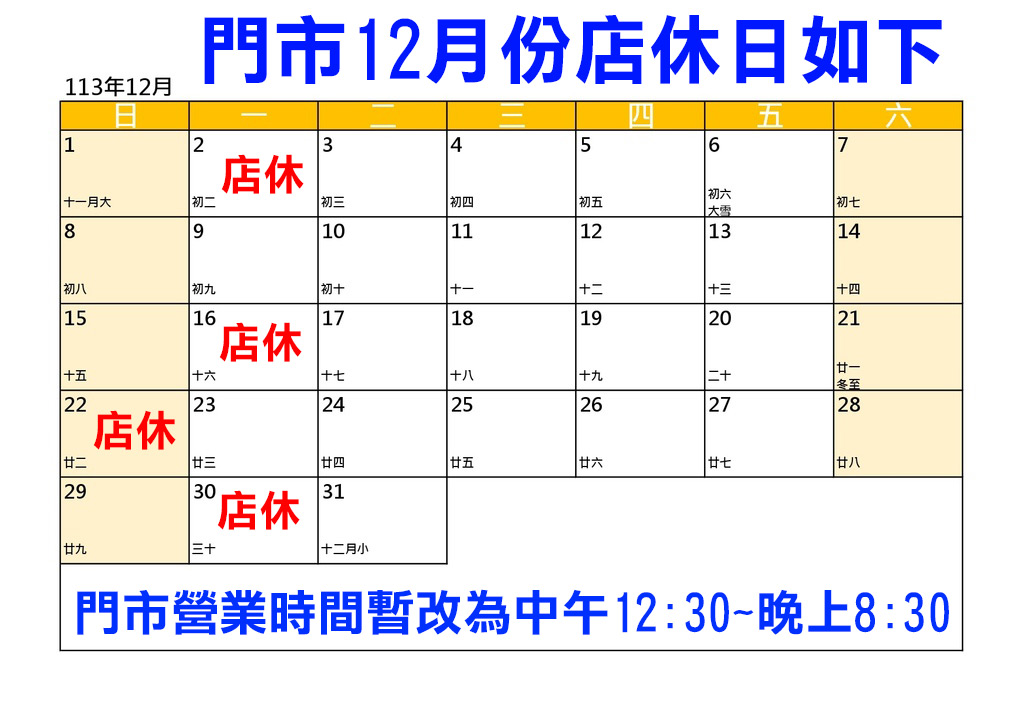 門市12月份店休日如下

113年12月

| 日 | 一 | 二 | 三 | 四 | 五 | 六 |
|---|---|---|---|---|---|---|
| 1 十一月大 | 2 店休 初二 | 3 初三 | 4 初四 | 5 初五 | 6 初六 大雪 | 7 初七 |
| 8 初八 | 9 初九 | 10 初十 | 11 十一 | 12 十二 | 13 十三 | 14 十四 |
| 15 十五 | 16 店休 十六 | 17 十七 | 18 十八 | 19 十九 | 20 二十 | 21 廿一 冬至 |
| 22 店休 廿二 | 23 廿三 | 24 廿四 | 25 廿五 | 26 廿六 | 27 廿七 | 28 廿八 |
| 29 廿九 | 30 店休 三十 | 31 十二月小 | | | | |

門市營業時間暫改為中午12:30~晚上8:30